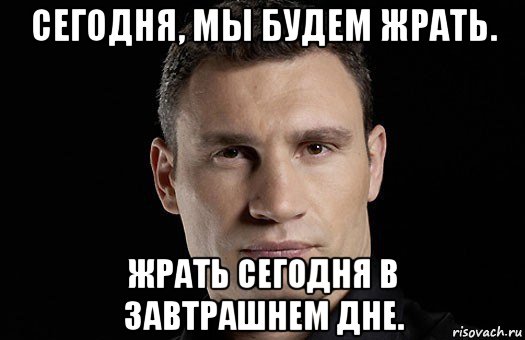 СЕГОДНЯ, МЫ БУДЕМ ЖРАТЬ.

ЖРАТЬ СЕГОДНЯ В ЗАВТРАШНЕМ ДНЕ.

risovach.ru